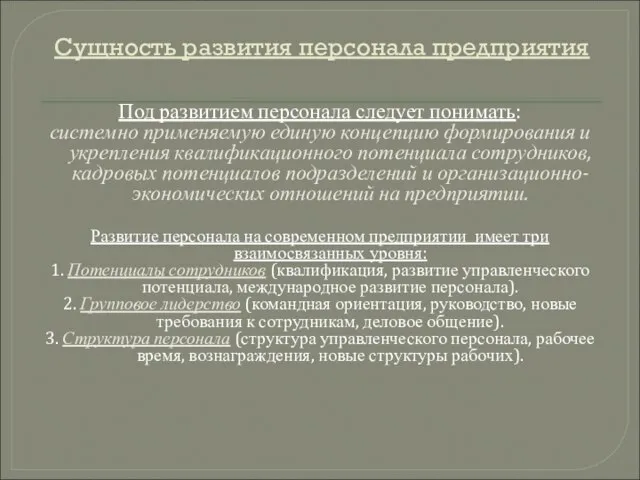 Сущность развития персонала предприятия

Под развитием персонала следует понимать: системно применяемую единую концепцию формирования и укрепления квалификационного потенциала сотрудников, кадровых потенциалов подразделений и организационно-экономических отношений на предприятии.

Развитие персонала на современном предприятии имеет три взаимосвязанных уровня:
1. Потенциалы сотрудников (квалификация, развитие управленческого потенциала, международное развитие персонала).
2. Групповое лидерство (командная ориентация, руководство, новые требования к сотрудникам, деловое общение).
3. Структура персонала (структура управленческого персонала, рабочее время, вознаграждения, новые структуры рабочих).